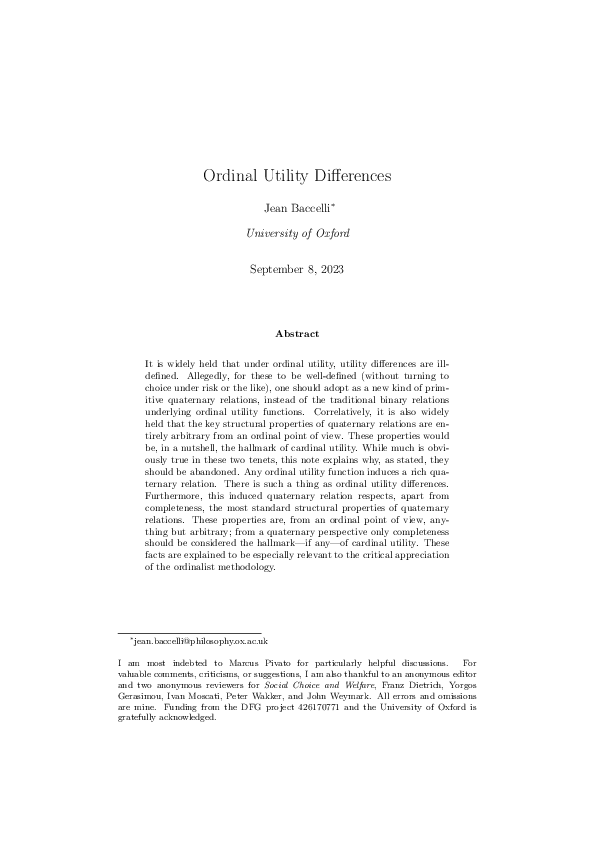 Ordinal Utility Differences

Jean Baccelli*

University of Oxford

September 8, 2023

Abstract

It is widely held that under ordinal utility, utility differences are ill-defined. Allegedly, for these to be well-defined (without turning to choice under risk or the like), one should adopt as a new kind of primitive quaternary relations, instead of the traditional binary relations underlying ordinal utility functions. Correlatively, it is also widely held that the key structural properties of quaternary relations are entirely arbitrary from an ordinal point of view. These properties would be, in a nutshell, the hallmark of cardinal utility. While much is obviously true in these two tenets, this note explains why, as stated, they should be abandoned. Any ordinal utility function induces a rich quaternary relation. There is such a thing as ordinal utility differences. Furthermore, this induced quaternary relation respects, apart from completeness, the most standard structural properties of quaternary relations. These properties are, from an ordinal point of view, anything but arbitrary; from a quaternary perspective only completeness should be considered the hallmark—if any—of cardinal utility. These facts are explained to be especially relevant to the critical appreciation of the ordinalist methodology.

*jean.baccelli@philosophy.ox.ac.uk

I am most indebted to Marcus Pivato for particularly helpful discussions. For valuable comments, criticisms, or suggestions, I am also thankful to an anonymous editor and two anonymous reviewers for Social Choice and Welfare, Franz Dietrich, Yorgos Gerasimou, Ivan Moscati, Peter Wakker, and John Weymark. All errors and omissions are mine. Funding from the DFG project 426170771 and the University of Oxford is gratefully acknowledged.